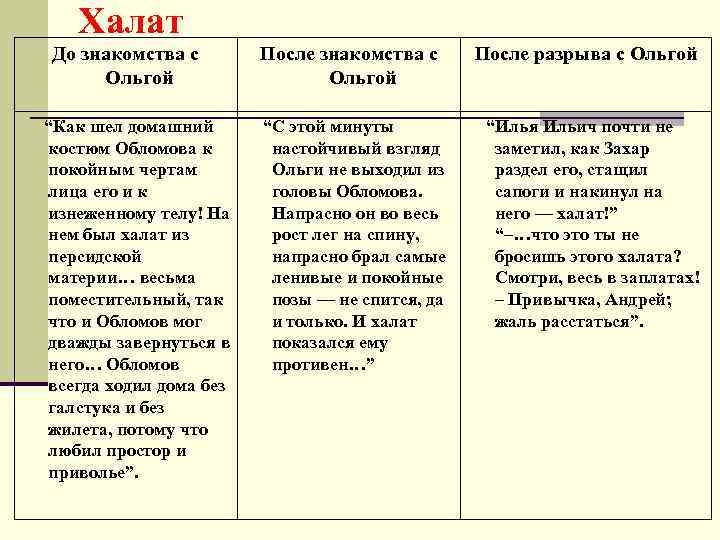 Халат

| До знакомства с Ольгой | После знакомства с Ольгой | После разрыва с Ольгой |
|---|---|---|
| “Как шел домашний костюм Обломова к покойным чертам лица его и к изнеженному телу! На нем был халат из персидской материи… весьма поместительный, так что и Обломов мог дважды завернуться в него… Обломов всегда ходил дома без галстука и без жилета, потому что любил простор и приволье”. | “С этой минуты настойчивый взгляд Ольги не выходил из головы Обломова. Напрасно он во весь рост лег на спину, напрасно брал самые ленивые и покойные позы — не спится, да и только. И халат показался ему противен…” | “Илья Ильич почти не заметил, как Захар раздел его, стащил сапоги и накинул на него — халат!” “–…что это ты не бросишь этого халата? Смотри, весь в заплатах! – Привычка, Андрей; жаль расстаться”. |